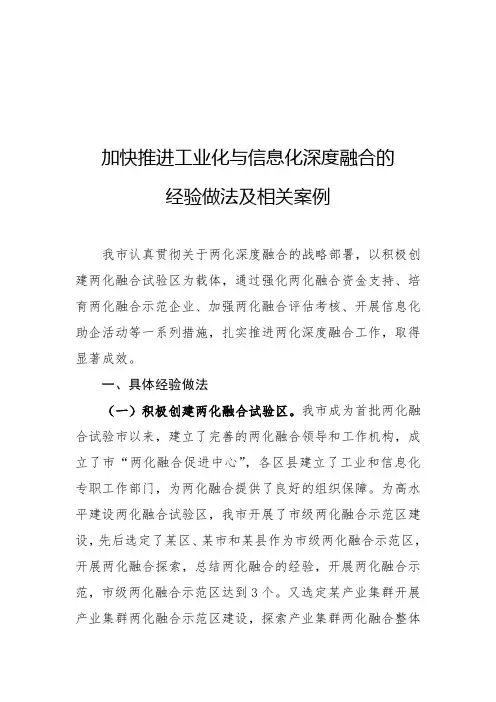 加快推进工业化与信息化深度融合的

经验做法及相关案例

我市认真贯彻关于两化深度融合的战略部署，以积极创建两化融合试验区为载体，通过强化两化融合资金支持、培育两化融合示范企业、加强两化融合评估考核、开展信息化助企活动等一系列措施，扎实推进两化深度融合工作，取得显著成效。

一、具体经验做法

（一）积极创建两化融合试验区。我市成为首批两化融合试验市以来，建立了完善的两化融合领导和工作机构，成立了市“两化融合促进中心”，各区县建立了工业和信息化专职工作部门，为两化融合提供了良好的组织保障。为高水平建设两化融合试验区，我市开展了市级两化融合示范区建设，先后选定了某区、某市和某县作为市级两化融合示范区，开展两化融合探索，总结两化融合的经验，开展两化融合示范，市级两化融合示范区达到3个。又选定某产业集群开展产业集群两化融合示范区建设，探索产业集群两化融合整体